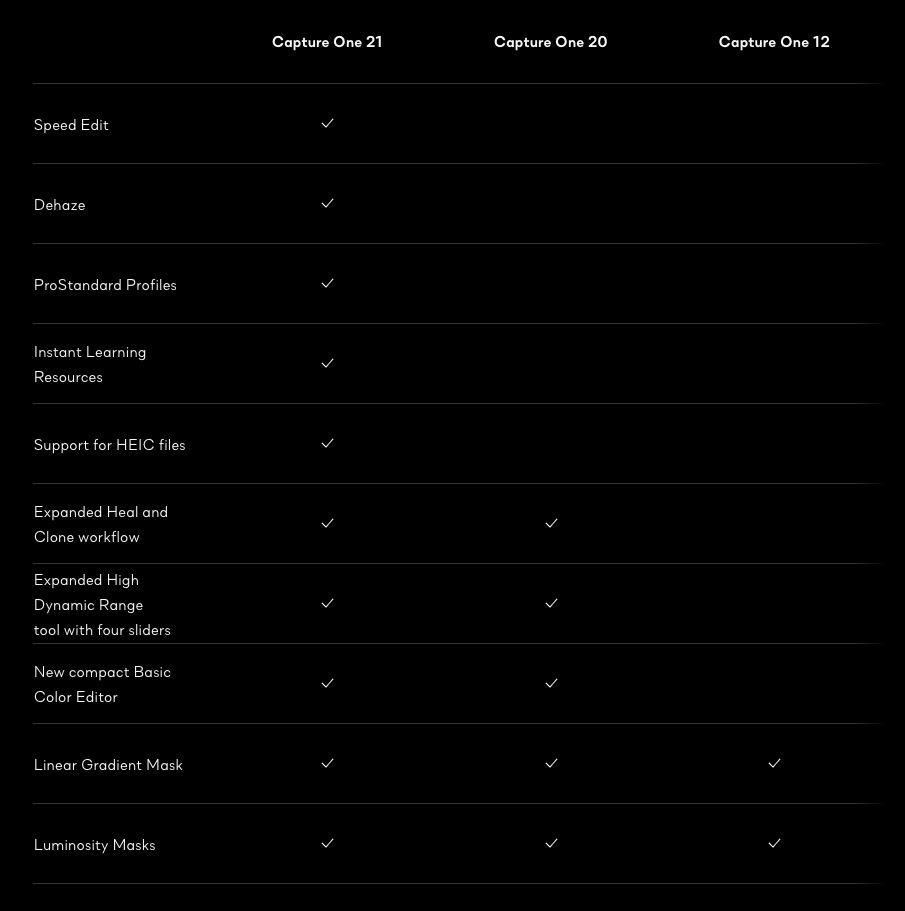 | | Capture One 21 | Capture One 20 | Capture One 12 |
|---|---|---|---|
| Speed Edit | ✓ | | |
| Dehaze | ✓ | | |
| ProStandard Profiles | ✓ | | |
| Instant Learning Resources | ✓ | | |
| Support for HEIC files | ✓ | | |
| Expanded Heal and Clone workflow | ✓ | ✓ | |
| Expanded High Dynamic Range tool with four sliders | ✓ | ✓ | |
| New compact Basic Color Editor | ✓ | ✓ | |
| Linear Gradient Mask | ✓ | ✓ | ✓ |
| Luminosity Masks | ✓ | ✓ | ✓ |